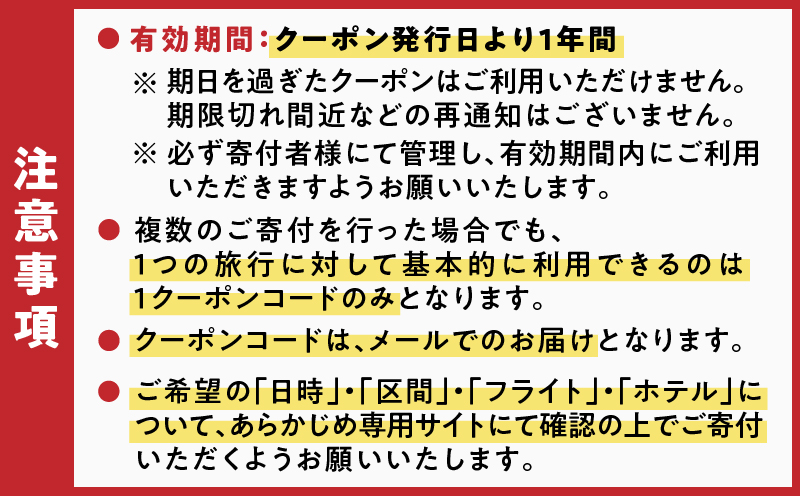 注意事項

● 有効期間：クーポン発行日より1年間
※ 期日を過ぎたクーポンはご利用いただけません。期限切れ間近などの再通知はございません。
※ 必ず寄付者様にて管理し、有効期間内にご利用いただきますようお願いいたします。

● 複数のご寄付を行った場合でも、1つの旅行に対して基本的に利用できるのは1クーポンコードのみとなります。

● クーポンコードは、メールでのお届けとなります。

● ご希望の「日時」・「区間」・「フライト」・「ホテル」について、あらかじめ専用サイトにて確認の上でご寄付いただくようお願いいたします。